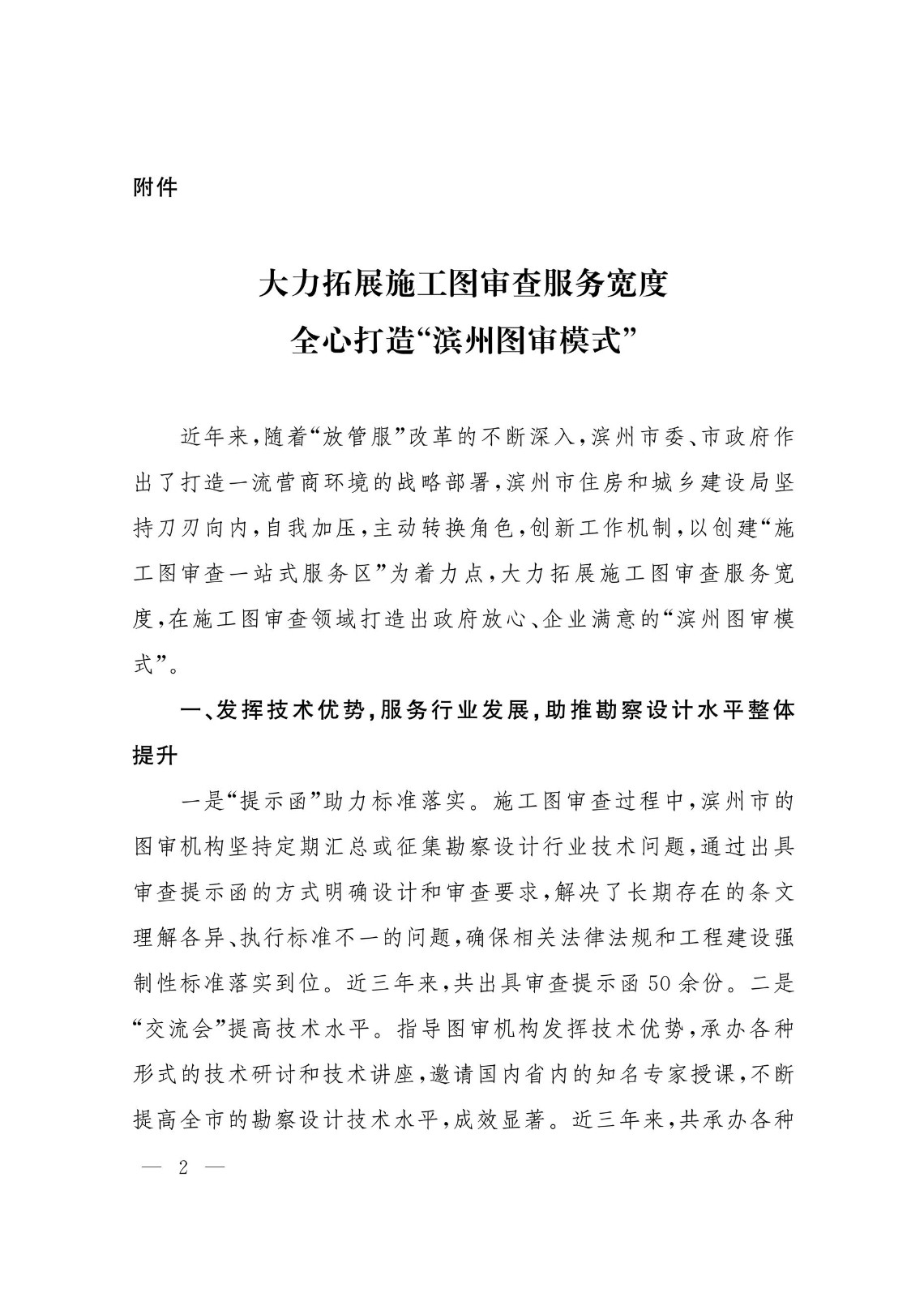 附件

大力拓展施工图审查服务宽度
全心打造“滨州图审模式”

近年来，随着“放管服”改革的不断深入，滨州市委、市政府作出了打造一流营商环境的战略部署，滨州市住房和城乡建设局坚持刀刃向内，自我加压，主动转换角色，创新工作机制，以创建“施工图审查一站式服务区”为着力点，大力拓展施工图审查服务宽度，在施工图审查领域打造出政府放心、企业满意的“滨州图审模式”。

一、发挥技术优势，服务行业发展，助推勘察设计水平整体提升

一是“提示函”助力标准落实。施工图审查过程中，滨州市的图审机构坚持定期汇总或征集勘察设计行业技术问题，通过出具审查提示函的方式明确设计和审查要求，解决了长期存在的条文理解各异、执行标准不一的问题，确保相关法律法规和工程建设强制性标准落实到位。近三年来，共出具审查提示函50余份。二是“交流会”提高技术水平。指导图审机构发挥技术优势，承办各种形式的技术研讨和技术讲座，邀请国内省内的知名专家授课，不断提高全市的勘察设计技术水平，成效显著。近三年来，共承办各种

— 2 —